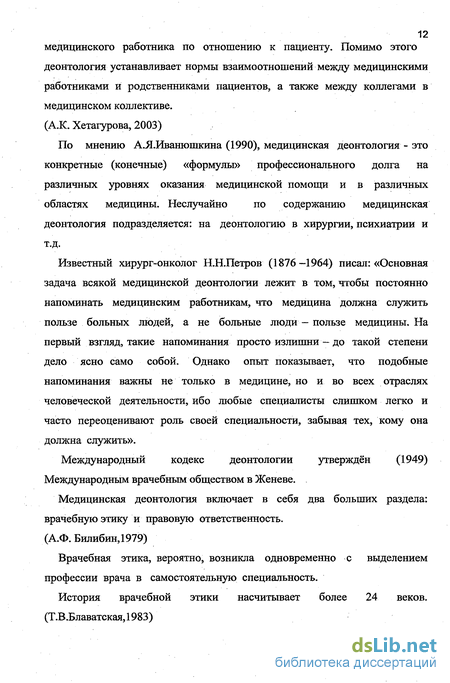 12

медицинского работника по отношению к пациенту. Помимо этого деонтология устанавливает нормы взаимоотношений между медицинскими работниками и родственниками пациентов, а также между коллегами в медицинском коллективе.

(А.К. Хетагурова, 2003)

По мнению А.Я.Иванюшкина (1990), медицинская деонтология - это конкретные (конечные) «формулы» профессионального долга на различных уровнях оказания медицинской помощи и в различных областях медицины. Неслучайно по содержанию медицинская деонтология подразделяется: на деонтологию в хирургии, психиатрии и т.д.

Известный хирург-онколог Н.Н.Петров (1876 –1964) писал: «Основная задача всякой медицинской деонтологии лежит в том, чтобы постоянно напоминать медицинским работникам, что медицина должна служить пользе больных людей, а не больные люди – пользе медицины. На первый взгляд, такие напоминания просто излишни – до такой степени дело ясно само собой. Однако опыт показывает, что подобные напоминания важны не только в медицине, но и во всех отраслях человеческой деятельности, ибо любые специалисты слишком легко и часто переоценивают роль своей специальности, забывая тех, кому она должна служить».

Международный кодекс деонтологии утверждён (1949) Международным врачебным обществом в Женеве.

Медицинская деонтология включает в себя два больших раздела: врачебную этику и правовую ответственность.

(А.Ф. Билибин,1979)

Врачебная этика, вероятно, возникла одновременно с выделением профессии врача в самостоятельную специальность.

История врачебной этики насчитывает более 24 веков. (Т.В.Блаватская,1983)

dsLib.net
библиотека диссертаций